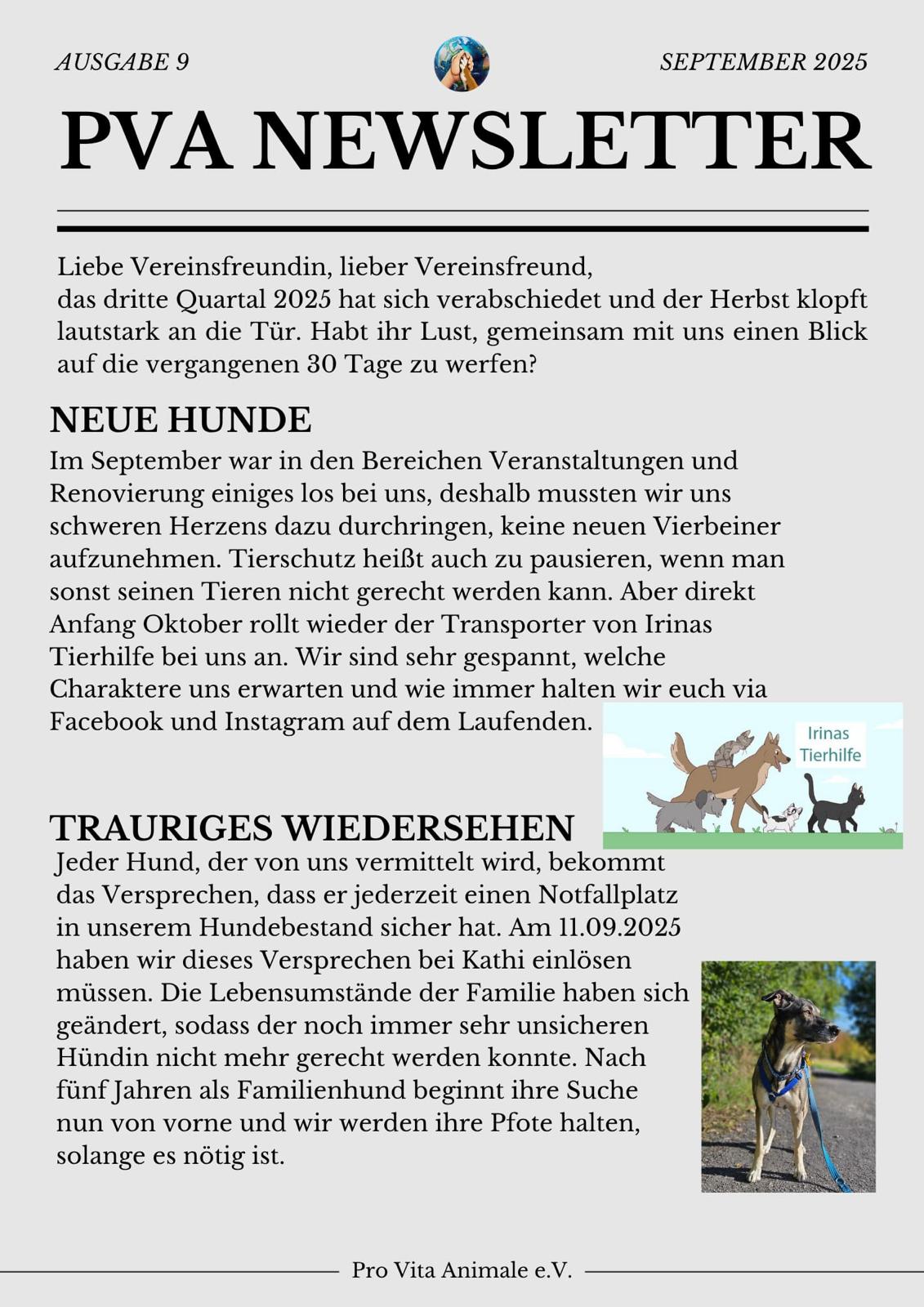 AUSGABE 9

SEPTEMBER 2025

PVA NEWSLETTER

Liebe Vereinsfreundin, lieber Vereinsfreund,
das dritte Quartal 2025 hat sich verabschiedet und der Herbst klopft lautstark an die Tür. Habt ihr Lust, gemeinsam mit uns einen Blick auf die vergangenen 30 Tage zu werfen?

NEUE HUNDE

Im September war in den Bereichen Veranstaltungen und Renovierung einiges los bei uns, deshalb mussten wir uns schweren Herzens dazu durchringen, keine neuen Vierbeiner aufzunehmen. Tierschutz heißt auch zu pausieren, wenn man sonst seinen Tieren nicht gerecht werden kann. Aber direkt Anfang Oktober rollt wieder der Transporter von Irinas Tierhilfe bei uns an. Wir sind sehr gespannt, welche Charaktere uns erwarten und wie immer halten wir euch via Facebook und Instagram auf dem Laufenden.

Irinas Tierhilfe

TRAURIGES WIEDERSEHEN

Jeder Hund, der von uns vermittelt wird, bekommt das Versprechen, dass er jederzeit einen Notfallplatz in unserem Hundebestand sicher hat. Am 11.09.2025 haben wir dieses Versprechen bei Kathi einlösen müssen. Die Lebensumstände der Familie haben sich geändert, sodass der noch immer sehr unsicheren Hündin nicht mehr gerecht werden konnte. Nach fünf Jahren als Familienhund beginnt ihre Suche nun von vorne und wir werden ihre Pfote halten, solange es nötig ist.

Pro Vita Animale e.V.